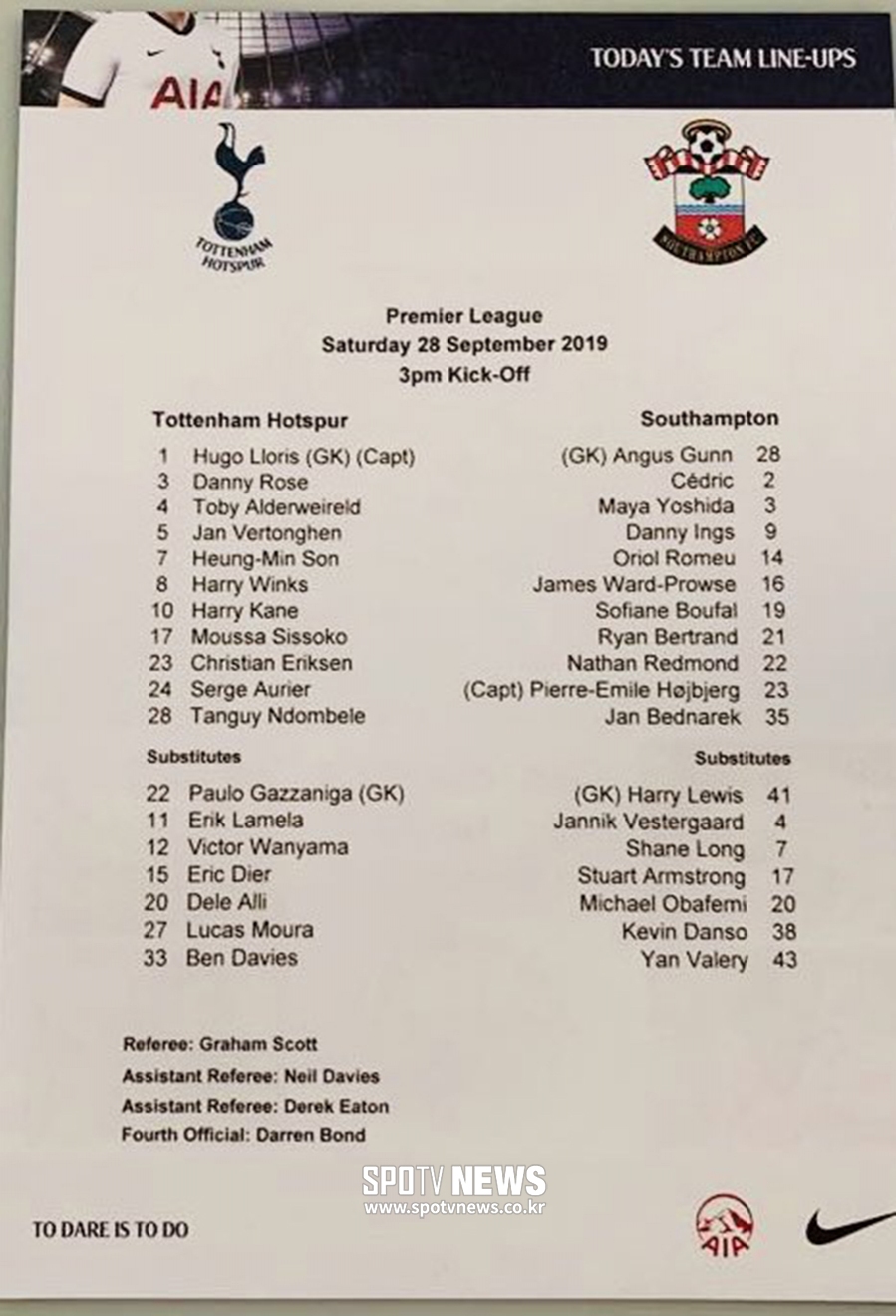 AIA

TODAY'S TEAM LINE-UPS

TOTTENHAM HOTSPUR

SOUTHAMPTON FC

Premier League
Saturday 28 September 2019
3pm Kick-Off

Tottenham Hotspur

1 Hugo Lloris (GK) (Capt)
3 Danny Rose
4 Toby Alderweireld
5 Jan Vertonghen
7 Heung-Min Son
8 Harry Winks
10 Harry Kane
17 Moussa Sissoko
23 Christian Eriksen
24 Serge Aurier
28 Tanguy Ndombele

Substitutes

22 Paulo Gazzaniga (GK)
11 Erik Lamela
12 Victor Wanyama
15 Eric Dier
20 Dele Alli
27 Lucas Moura
33 Ben Davies

Southampton

(GK) Angus Gunn 28
Cédric 2
Maya Yoshida 3
Danny Ings 9
Oriol Romeu 14
James Ward-Prowse 16
Sofiane Boufal 19
Ryan Bertrand 21
Nathan Redmond 22
(Capt) Pierre-Emile Højbjerg 23
Jan Bednarek 35

Substitutes

(GK) Harry Lewis 41
Jannik Vestergaard 4
Shane Long 7
Stuart Armstrong 17
Michael Obafemi 20
Kevin Danso 38
Yan Valery 43

Referee: Graham Scott
Assistant Referee: Neil Davies
Assistant Referee: Derek Eaton
Fourth Official: Darren Bond

TO DARE IS TO DO

AIA

SPOTV NEWS
www.spotvnews.co.kr